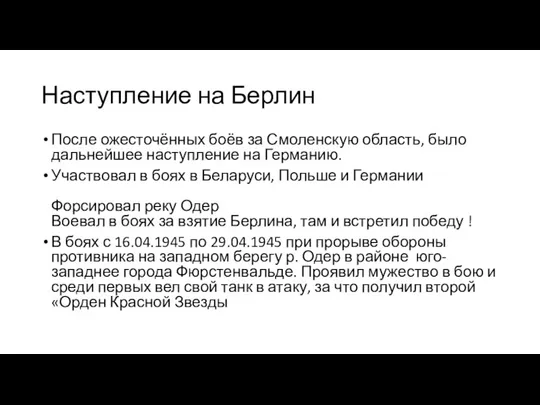 Наступление на Берлин

• После ожесточённых боёв за Смоленскую область, было дальнейшее наступление на Германию.

• Участвовал в боях в Беларуси, Польше и Германии

Форсировал реку Одер
Воевал в боях за взятие Берлина, там и встретил победу !

• В боях с 16.04.1945 по 29.04.1945 при прорыве обороны противника на западном берегу р. Одер в районе юго-западнее города Фюрстенвальде. Проявил мужество в бою и среди первых вел свой танк в атаку, за что получил второй «Орден Красной Звезды